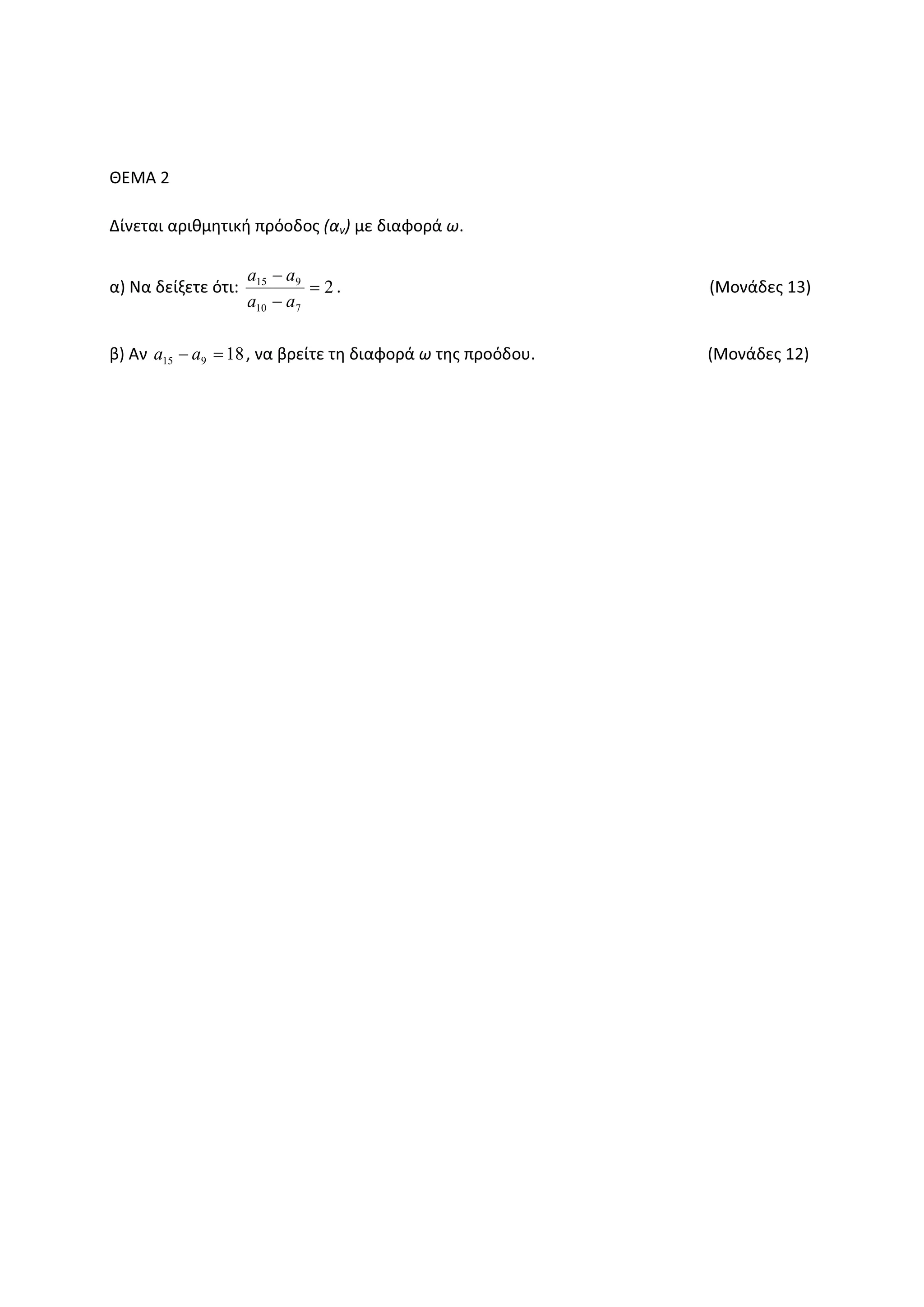 ΘΕΜΑ 2

Δίνεται αριθμητική πρόοδος $(α_ν)$ με διαφορά $ω$.

α) Να δείξετε ότι: $\frac{a_{15}-a_9}{a_{10}-a_7}=2$. (Μονάδες 13)

β) Αν $a_{15}-a_9=18$, να βρείτε τη διαφορά $ω$ της προόδου. (Μονάδες 12)